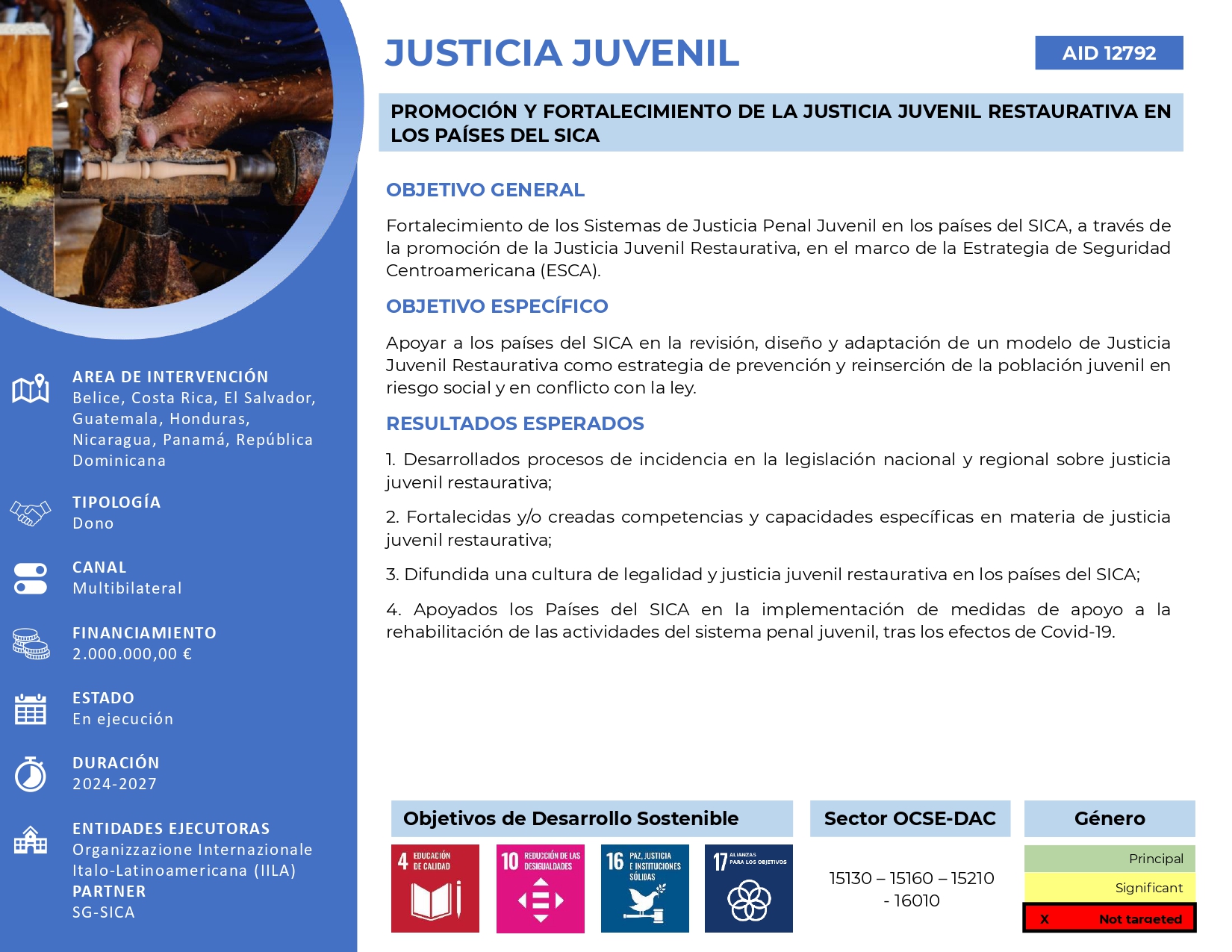 JUSTICIA JUVENIL

AID 12792

PROMOCIÓN Y FORTALECIMIENTO DE LA JUSTICIA JUVENIL RESTAURATIVA EN LOS PAÍSES DEL SICA

OBJETIVO GENERAL

Fortalecimiento de los Sistemas de Justicia Penal Juvenil en los países del SICA, a través de la promoción de la Justicia Juvenil Restaurativa, en el marco de la Estrategia de Seguridad Centroamericana (ESCA).

OBJETIVO ESPECÍFICO

Apoyar a los países del SICA en la revisión, diseño y adaptación de un modelo de Justicia Juvenil Restaurativa como estrategia de prevención y reinserción de la población juvenil en riesgo social y en conflicto con la ley.

RESULTADOS ESPERADOS

1. Desarrollados procesos de incidencia en la legislación nacional y regional sobre justicia juvenil restaurativa;

2. Fortalecidas y/o creadas competencias y capacidades específicas en materia de justicia juvenil restaurativa;

3. Difundida una cultura de legalidad y justicia juvenil restaurativa en los países del SICA;

4. Apoyados los Países del SICA en la implementación de medidas de apoyo a la rehabilitación de las actividades del sistema penal juvenil, tras los efectos de Covid-19.

AREA DE INTERVENCIÓN
Belice, Costa Rica, El Salvador, Guatemala, Honduras, Nicaragua, Panamá, República Dominicana

TIPOLOGÍA
Dono

CANAL
Multibilateral

FINANCIAMIENTO
2.000.000,00 €

ESTADO
En ejecución

DURACIÓN
2024-2027

ENTIDADES EJECUTORAS
Organizzazione Internazionale Italo-Latinoamericana (IILA)
PARTNER
SG-SICA

Objetivos de Desarrollo Sostenible

4 EDUCACIÓN DE CALIDAD

10 REDUCCIÓN DE LAS DESIGUALDADES

16 PAZ, JUSTICIA E INSTITUCIONES SÓLIDAS

17 ALIANZAS PARA LOS OBJETIVOS

Sector OCSE-DAC

15130 – 15160 – 15210 - 16010

Género

Principal

Significant

X Not targeted